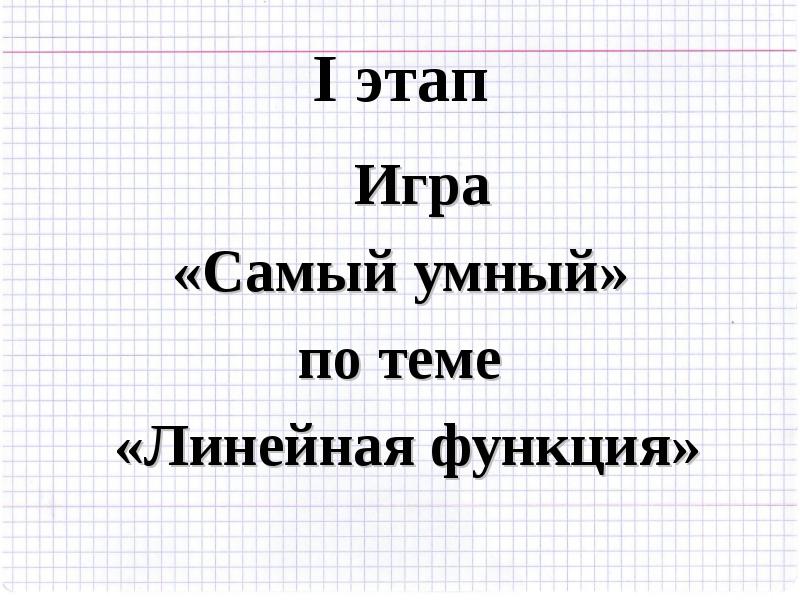 I этап

Игра
«Самый умный»
по теме
«Линейная функция»